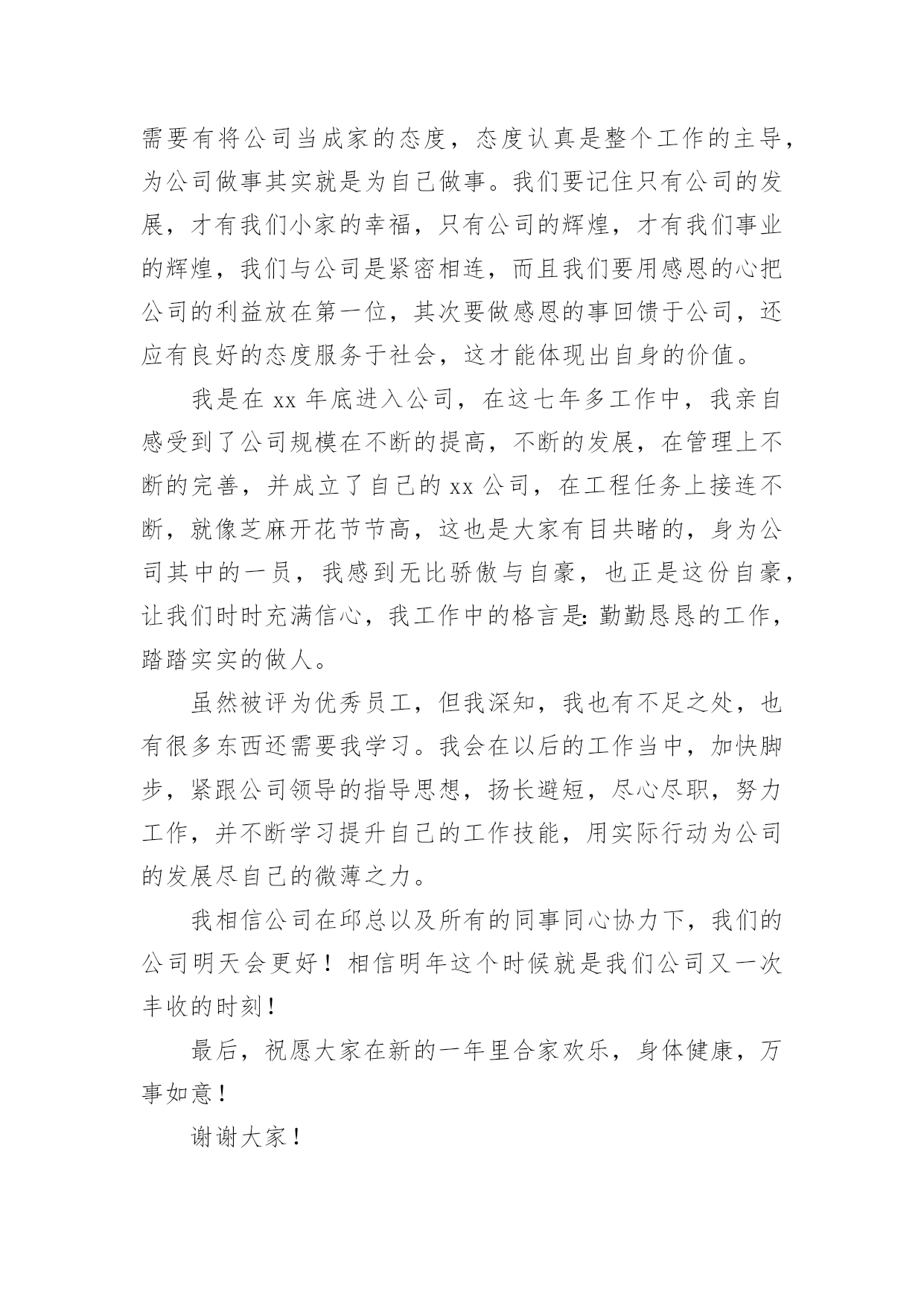 需要有将公司当成家的态度，态度认真是整个工作的主导，为公司做事其实就是为自己做事。我们要记住只有公司的发展，才有我们小家的幸福，只有公司的辉煌，才有我们事业的辉煌，我们与公司是紧密相连，而且我们要用感恩的心把公司的利益放在第一位，其次要做感恩的事回馈于公司，还应有良好的态度服务于社会，这才能体现出自身的价值。

我是在 xx 年底进入公司，在这七年多工作中，我亲自感受到了公司规模在不断的提高，不断的发展，在管理上不断的完善，并成立了自己的 xx 公司，在工程任务上接连不断，就像芝麻开花节节高，这也是大家有目共睹的，身为公司其中的一员，我感到无比骄傲与自豪，也正是这份自豪，让我们时时充满信心，我工作中的格言是：勤勤恳恳的工作，踏踏实实的做人。

虽然被评为优秀员工，但我深知，我也有不足之处，也有很多东西还需要我学习。我会在以后的工作当中，加快脚步，紧跟公司领导的指导思想，扬长避短，尽心尽职，努力工作，并不断学习提升自己的工作技能，用实际行动为公司的发展尽自己的微薄之力。

我相信公司在邱总以及所有的同事同心协力下，我们的公司明天会更好！相信明年这个时候就是我们公司又一次丰收的时刻！

最后，祝愿大家在新的一年里合家欢乐，身体健康，万事如意！

谢谢大家！